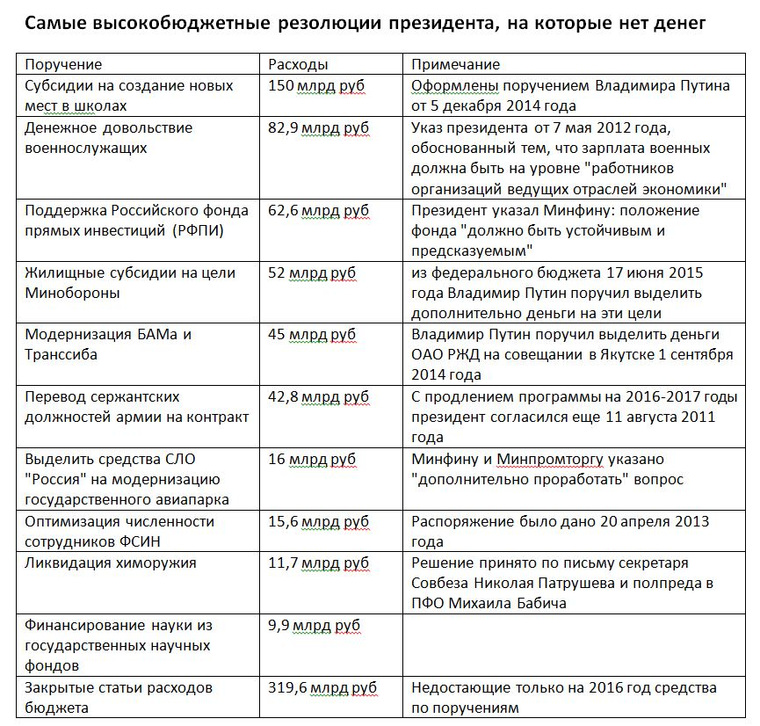 Самые высокобюджетные резолюции президента, на которые нет денег

| Поручение | Расходы | Примечание |
|---|---|---|
| Субсидии на создание новых мест в школах | 150 млрд руб | Оформлены поручением Владимира Путина от 5 декабря 2014 года |
| Денежное довольствие военнослужащих | 82,9 млрд руб | Указ президента от 7 мая 2012 года, обоснованный тем, что зарплата военных должна быть на уровне "работников организаций ведущих отраслей экономики" |
| Поддержка Российского фонда прямых инвестиций (РФПИ) | 62,6 млрд руб | Президент указал Минфину: положение фонда "должно быть устойчивым и предсказуемым" |
| Жилищные субсидии на цели Минобороны | 52 млрд руб | из федерального бюджета 17 июня 2015 года Владимир Путин поручил выделить дополнительно деньги на эти цели |
| Модернизация БАМа и Транссиба | 45 млрд руб | Владимир Путин поручил выделить деньги ОАО РЖД на совещании в Якутске 1 сентября 2014 года |
| Перевод сержантских должностей армии на контракт | 42,8 млрд руб | С продлением программы на 2016-2017 годы президент согласился еще 11 августа 2011 года |
| Выделить средства СЛО "Россия" на модернизацию государственного авиапарка | 16 млрд руб | Минфину и Минпромторгу указано "дополнительно проработать" вопрос |
| Оптимизация численности сотрудников ФСИН | 15,6 млрд руб | Распоряжение было дано 20 апреля 2013 года |
| Ликвидация химоружия | 11,7 млрд руб | Решение принято по письму секретаря Совбеза Николая Патрушева и полпреда в ПФО Михаила Бабича |
| Финансирование науки из государственных научных фондов | 9,9 млрд руб | |
| Закрытые статьи расходов бюджета | 319,6 млрд руб | Недостающие только на 2016 год средства по поручениям |